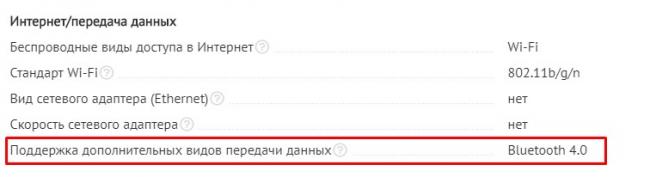 Интернет/передача данных

| | |
|---|---|
| Беспроводные виды доступа в Интернет ? | Wi-Fi |
| Стандарт Wi-Fi ? | 802.11b/g/n |
| Вид сетевого адаптера (Ethernet) ? | нет |
| Скорость сетевого адаптера ? | нет |
| Поддержка дополнительных видов передачи данных ? | Bluetooth 4.0 |